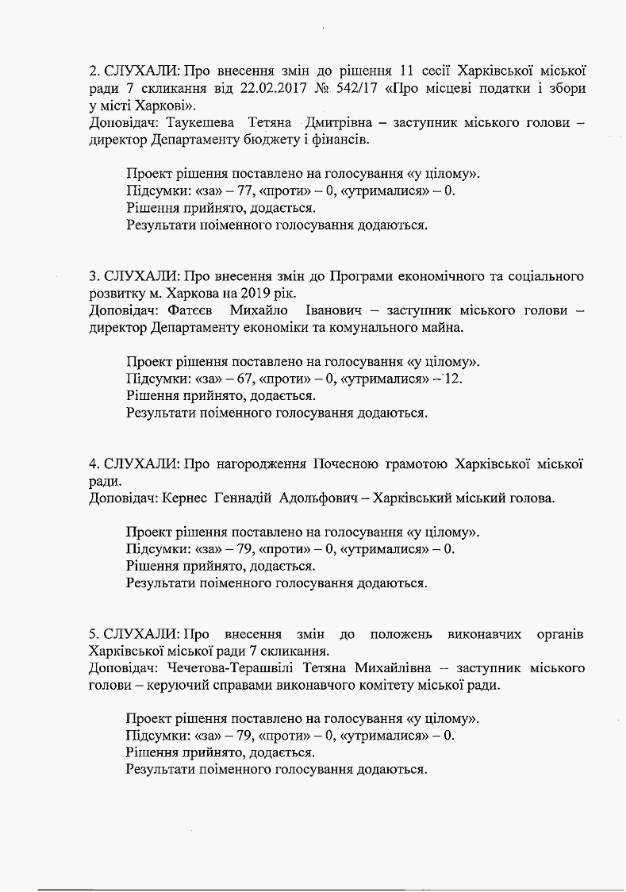 2. СЛУХАЛИ: Про внесення змін до рішення 11 сесії Харківської міської ради 7 скликання від 22.02.2017 № 542/17 «Про місцеві податки і збори у місті Харкові».
Доповідач: Таукешева Тетяна Дмитрівна – заступник міського голови – директор Департаменту бюджету і фінансів.

Проект рішення поставлено на голосування «у цілому».
Підсумки: «за» – 77, «проти» – 0, «утрималися» – 0.
Рішення прийнято, додається.
Результати поіменного голосування додаються.

3. СЛУХАЛИ: Про внесення змін до Програми економічного та соціального розвитку м. Харкова на 2019 рік.
Доповідач: Фатєєв Михайло Іванович – заступник міського голови – директор Департаменту економіки та комунального майна.

Проект рішення поставлено на голосування «у цілому».
Підсумки: «за» – 67, «проти» – 0, «утрималися» – 12.
Рішення прийнято, додається.
Результати поіменного голосування додаються.

4. СЛУХАЛИ: Про нагородження Почесною грамотою Харківської міської ради.
Доповідач: Кернес Геннадій Адольфович – Харківський міський голова.

Проект рішення поставлено на голосування «у цілому».
Підсумки: «за» – 79, «проти» – 0, «утрималися» – 0.
Рішення прийнято, додається.
Результати поіменного голосування додаються.

5. СЛУХАЛИ: Про внесення змін до положень виконавчих органів Харківської міської ради 7 скликання.
Доповідач: Чечетова-Терашвілі Тетяна Михайлівна – заступник міського голови – керуючий справами виконавчого комітету міської ради.

Проект рішення поставлено на голосування «у цілому».
Підсумки: «за» – 79, «проти» – 0, «утрималися» – 0.
Рішення прийнято, додається.
Результати поіменного голосування додаються.